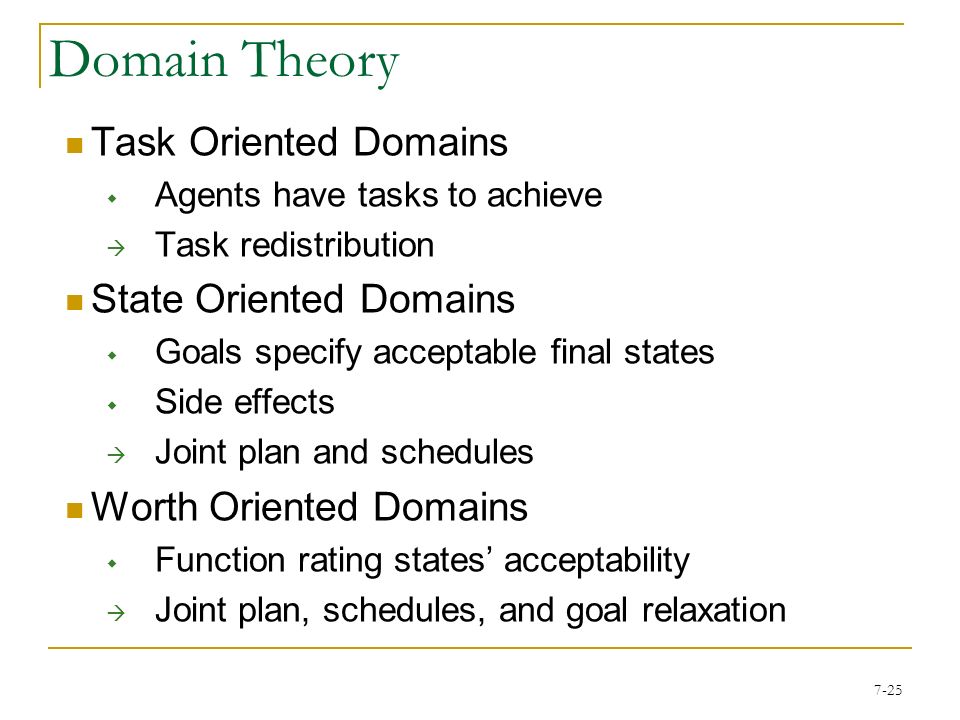 Domain Theory

■ Task Oriented Domains
◆ Agents have tasks to achieve
→ Task redistribution

■ State Oriented Domains
◆ Goals specify acceptable final states
◆ Side effects
→ Joint plan and schedules

■ Worth Oriented Domains
◆ Function rating states' acceptability
→ Joint plan, schedules, and goal relaxation

7-25